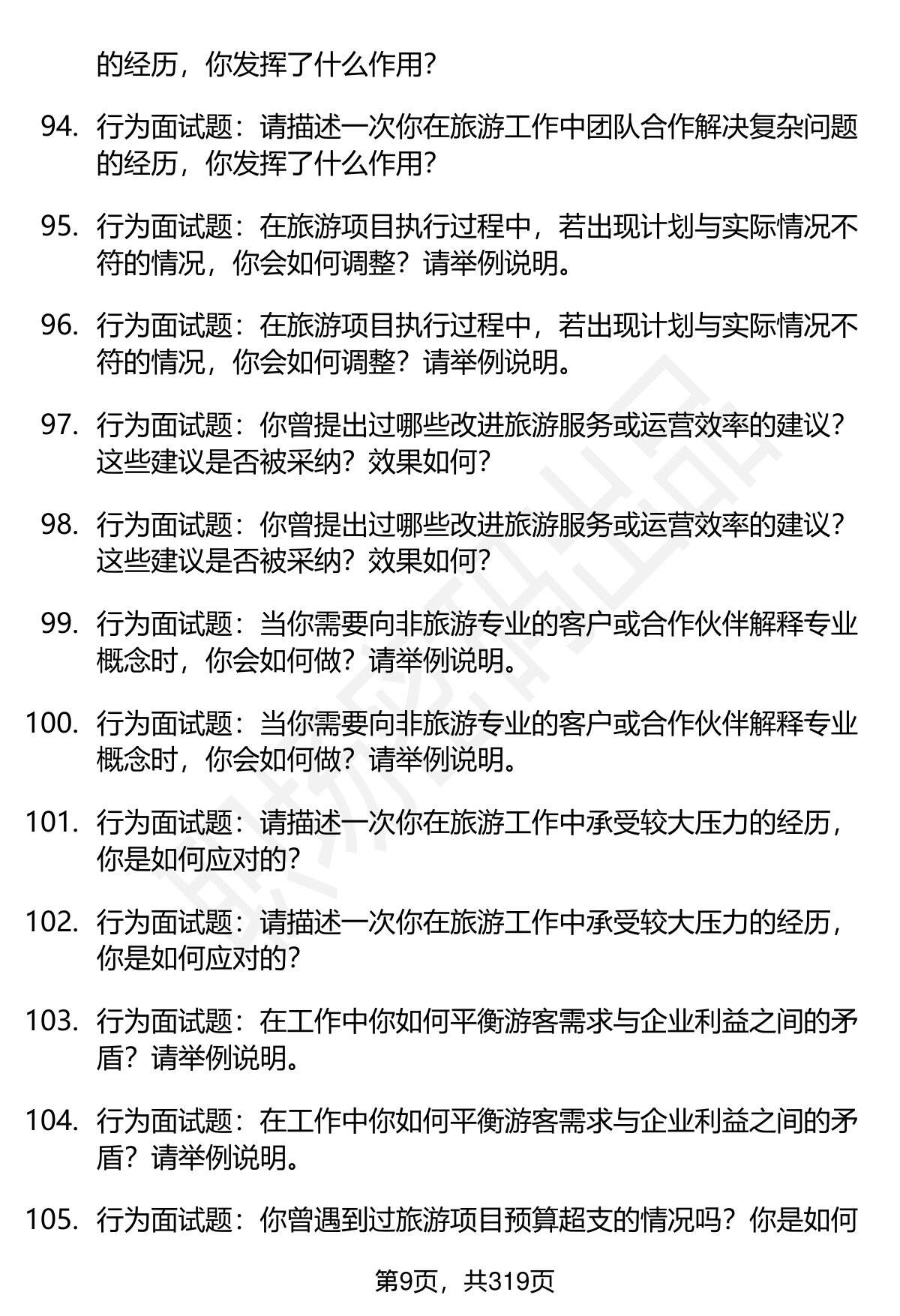 的经历，你发挥了什么作用？

94. 行为面试题：请描述一次你在旅游工作中团队合作解决复杂问题的经历，你发挥了什么作用？

95. 行为面试题：在旅游项目执行过程中，若出现计划与实际情况不符的情况，你会如何调整？请举例说明。

96. 行为面试题：在旅游项目执行过程中，若出现计划与实际情况不符的情况，你会如何调整？请举例说明。

97. 行为面试题：你曾提出过哪些改进旅游服务或运营效率的建议？这些建议是否被采纳？效果如何？

98. 行为面试题：你曾提出过哪些改进旅游服务或运营效率的建议？这些建议是否被采纳？效果如何？

99. 行为面试题：当你需要向非旅游专业的客户或合作伙伴解释专业概念时，你会如何做？请举例说明。

100. 行为面试题：当你需要向非旅游专业的客户或合作伙伴解释专业概念时，你会如何做？请举例说明。

101. 行为面试题：请描述一次你在旅游工作中承受较大压力的经历，你是如何应对的？

102. 行为面试题：请描述一次你在旅游工作中承受较大压力的经历，你是如何应对的？

103. 行为面试题：在工作中你如何平衡游客需求与企业利益之间的矛盾？请举例说明。

104. 行为面试题：在工作中你如何平衡游客需求与企业利益之间的矛盾？请举例说明。

105. 行为面试题：你曾遇到过旅游项目预算超支的情况吗？你是如何

第9页，共319页